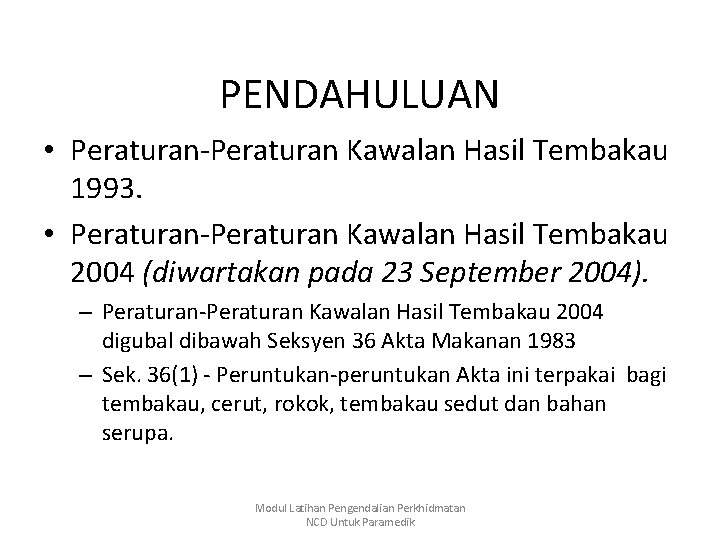 PENDAHULUAN

• Peraturan-Peraturan Kawalan Hasil Tembakau 1993.

• Peraturan-Peraturan Kawalan Hasil Tembakau 2004 (diwartakan pada 23 September 2004).

– Peraturan-Peraturan Kawalan Hasil Tembakau 2004 digubal dibawah Seksyen 36 Akta Makanan 1983

– Sek. 36(1) - Peruntukan-peruntukan Akta ini terpakai bagi tembakau, cerut, rokok, tembakau sedut dan bahan serupa.

Modul Latihan Pengendalian Perkhidmatan NCD Untuk Paramedik